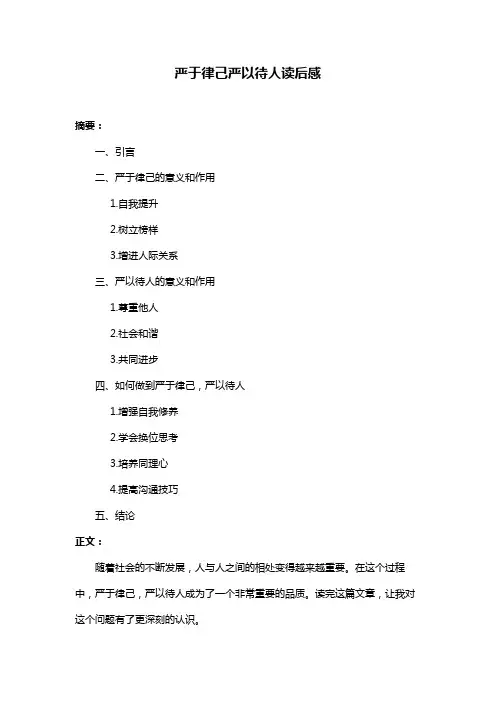 严于律己严以待人读后感

摘要：

一、引言

二、严于律己的意义和作用

1.自我提升

2.树立榜样

3.增进人际关系

三、严以待人的意义和作用

1.尊重他人

2.社会和谐

3.共同进步

四、如何做到严于律己，严以待人

1.增强自我修养

2.学会换位思考

3.培养同理心

4.提高沟通技巧

五、结论

正文：

随着社会的不断发展，人与人之间的相处变得越来越重要。在这个过程中，严于律己，严以待人成为了一个非常重要的品质。读完这篇文章，让我对这个问题有了更深刻的认识。